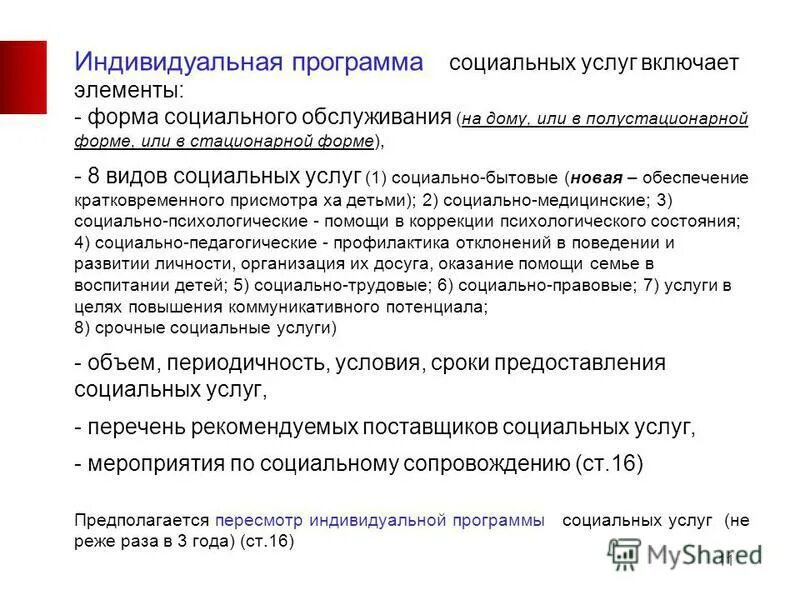 Индивидуальная программа социальных услуг включает элементы:
- форма социального обслуживания (на дому, или в полустационарной форме, или в стационарной форме),

- 8 видов социальных услуг (1) социально-бытовые (новая – обеспечение кратковременного присмотра ха детьми); 2) социально-медицинские; 3) социально-психологические - помощи в коррекции психологического состояния; 4) социально-педагогические - профилактика отклонений в поведении и развитии личности, организация их досуга, оказание помощи семье в воспитании детей; 5) социально-трудовые; 6) социально-правовые; 7) услуги в целях повышения коммуникативного потенциала;
8) срочные социальные услуги)

- объем, периодичность, условия, сроки предоставления социальных услуг,

- перечень рекомендуемых поставщиков социальных услуг,

- мероприятия по социальному сопровождению (ст.16)

Предполагается пересмотр индивидуальной программы социальных услуг (не реже раза в 3 года) (ст.16)

MyShared